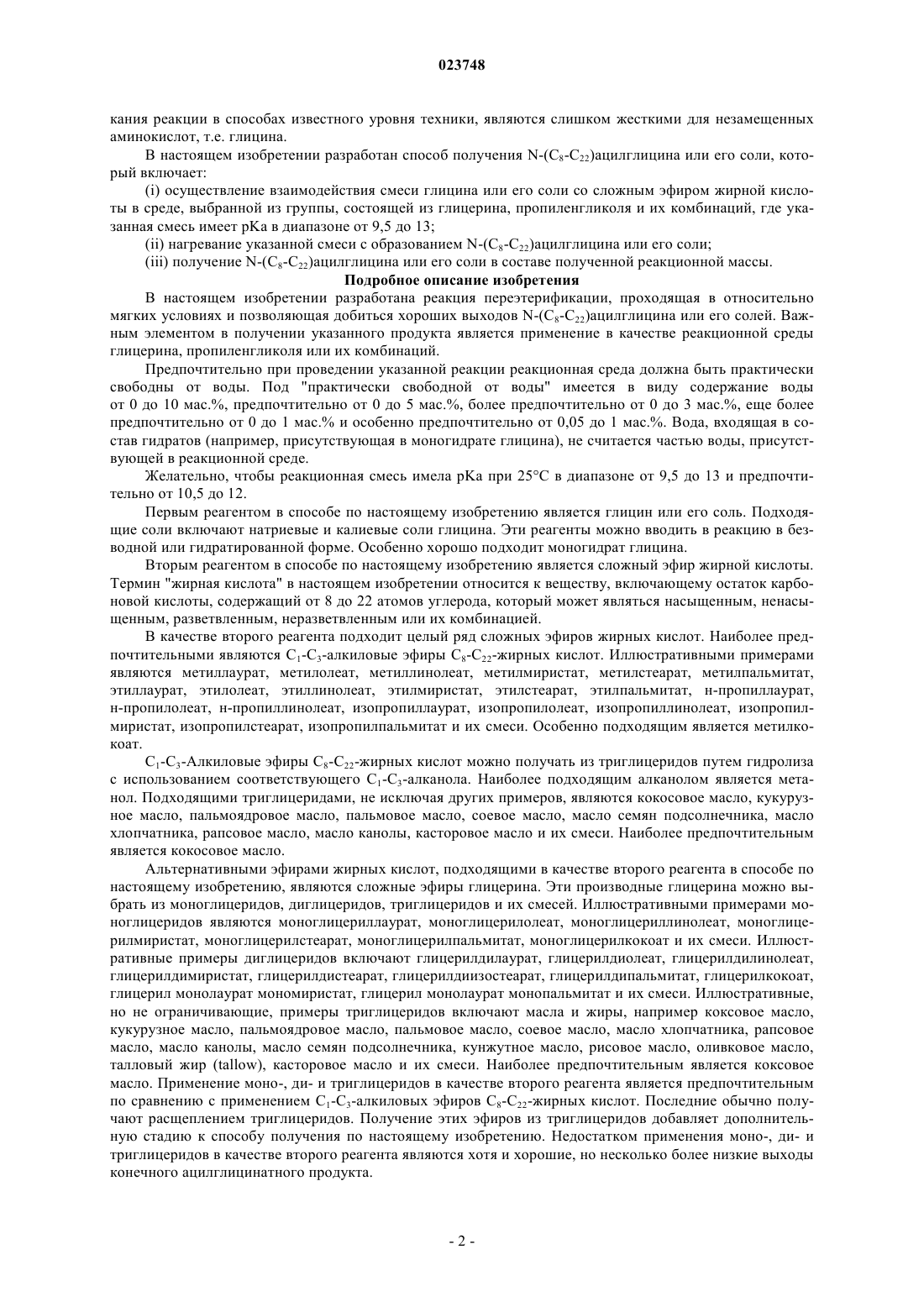 023748

кания реакции в способах известного уровня техники, являются слишком жесткими для незамещенных аминокислот, т.е. глицина.

В настоящем изобретении разработан способ получения N-($C_8$-$C_{22}$)ацилглицина или его соли, который включает:

(i) осуществление взаимодействия смеси глицина или его соли со сложным эфиром жирной кислоты в среде, выбранной из группы, состоящей из глицерина, пропиленгликоля и их комбинаций, где указанная смесь имеет pKa в диапазоне от 9,5 до 13;

(ii) нагревание указанной смеси с образованием N-($C_8$-$C_{22}$)ацилглицина или его соли;

(iii) получение N-($C_8$-$C_{22}$)ацилглицина или его соли в составе полученной реакционной массы.

Подробное описание изобретения

В настоящем изобретении разработана реакция переэтерификации, проходящая в относительно мягких условиях и позволяющая добиться хороших выходов N-($C_8$-$C_{22}$)ацилглицина или его солей. Важным элементом в получении указанного продукта является применение в качестве реакционной среды глицерина, пропиленгликоля или их комбинаций.

Предпочтительно при проведении указанной реакции реакционная среда должна быть практически свободны от воды. Под "практически свободной от воды" имеется в виду содержание воды от 0 до 10 мас.%, предпочтительно от 0 до 5 мас.%, более предпочтительно от 0 до 3 мас.%, еще более предпочтительно от 0 до 1 мас.% и особенно предпочтительно от 0,05 до 1 мас.%. Вода, входящая в состав гидратов (например, присутствующая в моногидрате глицина), не считается частью воды, присутствующей в реакционной среде.

Желательно, чтобы реакционная смесь имела pKa при 25°C в диапазоне от 9,5 до 13 и предпочтительно от 10,5 до 12.

Первым реагентом в способе по настоящему изобретению является глицин или его соль. Подходящие соли включают натриевые и калиевые соли глицина. Эти реагенты можно вводить в реакцию в безводной или гидратированной форме. Особенно хорошо подходит моногидрат глицина.

Вторым реагентом в способе по настоящему изобретению является сложный эфир жирной кислоты. Термин "жирная кислота" в настоящем изобретении относится к веществу, включающему остаток карбоновой кислоты, содержащий от 8 до 22 атомов углерода, который может являться насыщенным, ненасыщенным, разветвленным, неразветвленным или их комбинацией.

В качестве второго реагента подходит целый ряд сложных эфиров жирных кислот. Наиболее предпочтительными являются $C_1$-$C_3$-алкиловые эфиры $C_8$-$C_{22}$-жирных кислот. Иллюстративными примерами являются метиллаурат, метилолеат, метиллинолеат, метилмиристат, метилстеарат, метилпальмитат, этиллаурат, этилолеат, этиллинолеат, этилмиристат, этилстеарат, этилпальмитат, н-пропиллаурат, н-пропилолеат, н-пропиллинолеат, изопропиллаурат, изопропилолеат, изопропиллинолеат, изопропилмиристат, изопропилстеарат, изопропилпальмитат и их смеси. Особенно подходящим является метилкокоат.

$C_1$-$C_3$-Алкиловые эфиры $C_8$-$C_{22}$-жирных кислот можно получать из триглицеридов путем гидролиза с использованием соответствующего $C_1$-$C_3$-алканола. Наиболее подходящим алканолом является метанол. Подходящими триглицеридами, не исключая других примеров, являются кокосовое масло, кукурузное масло, пальмоядровое масло, пальмовое масло, соевое масло, масло семян подсолнечника, масло хлопчатника, рапсовое масло, масло канолы, касторовое масло и их смеси. Наиболее предпочтительным является кокосовое масло.

Альтернативными эфирами жирных кислот, подходящими в качестве второго реагента в способе по настоящему изобретению, являются сложные эфиры глицерина. Эти производные глицерина можно выбрать из моноглицеридов, диглицеридов, триглицеридов и их смесей. Иллюстративными примерами моноглицеридов являются моноглицериллаурат, моноглицерилолеат, моноглицериллинолеат, моноглицерилмиристат, моноглицерилстеарат, моноглицерилпальмитат, моноглицерилкокоат и их смеси. Иллюстративные примеры диглицеридов включают глицерилдилаурат, глицерилдиолеат, глицерилдилинолеат, глицерилдимиристат, глицерилдистеарат, глицерилдиизостеарат, глицерилдипальмитат, глицерилкокоат, глицерил монолаурат мономиристат, глицерил монолаурат монопальмитат и их смеси. Иллюстративные, но не ограничивающие, примеры триглицеридов включают масла и жиры, например коксовое масло, кукурузное масло, пальмоядровое масло, пальмовое масло, соевое масло, масло хлопчатника, рапсовое масло, масло канолы, масло семян подсолнечника, кунжутное масло, рисовое масло, оливковое масло, талловый жир (tallow), касторовое масло и их смеси. Наиболее предпочтительным является коксовое масло. Применение моно-, ди- и триглицеридов в качестве второго реагента является предпочтительным по сравнению с применением $C_1$-$C_3$-алкиловых эфиров $C_8$-$C_{22}$-жирных кислот. Последние обычно получают расщеплением триглицеридов. Получение этих эфиров из триглицеридов добавляет дополнительную стадию к способу получения по настоящему изобретению. Недостатком применения моно-, ди- и триглицеридов в качестве второго реагента являются хотя и хорошие, но несколько более низкие выходы конечного ацилглицинатного продукта.

- 2 -